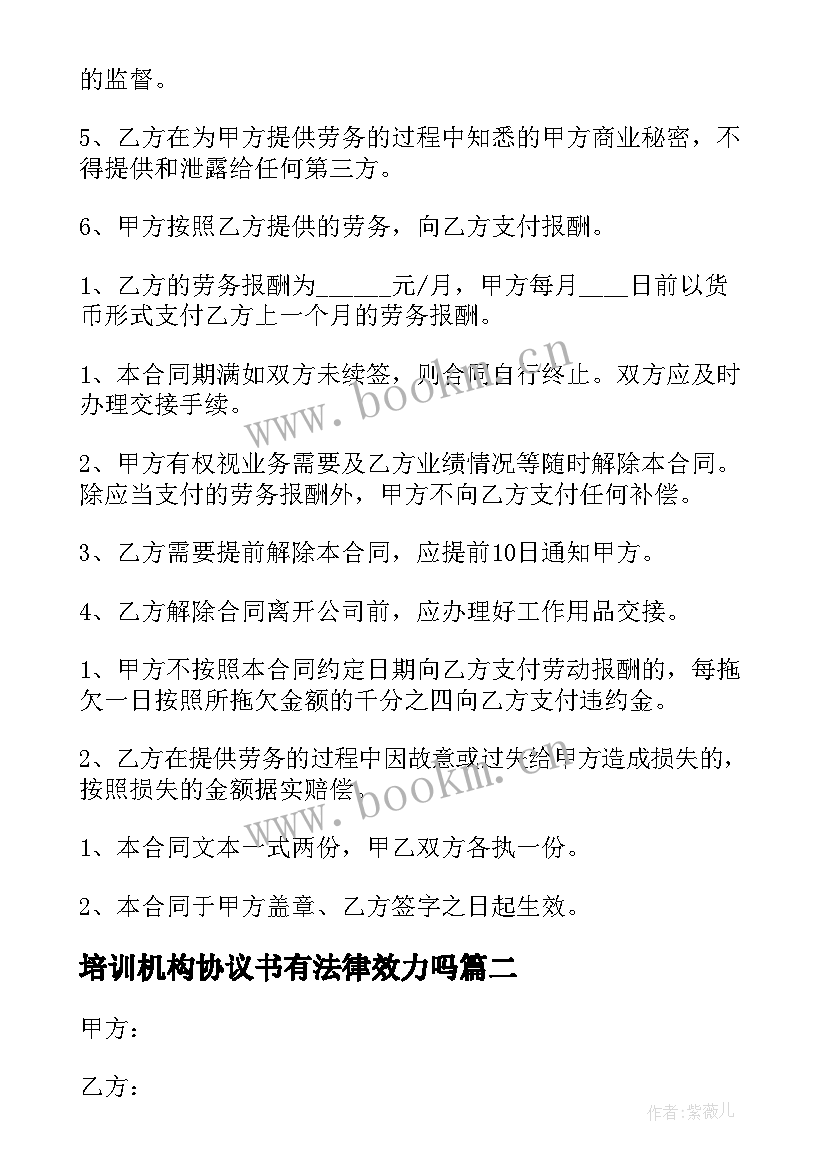 的监督。

5、乙方在为甲方提供劳务的过程中知悉的甲方商业秘密，不得提供和泄露给任何第三方。

6、甲方按照乙方提供的劳务，向乙方支付报酬。

1、乙方的劳务报酬为______元/月，甲方每月____日前以货币形式支付乙方上一个月的劳务报酬。

1、本合同期满如双方未续签，则合同自行终止。双方应及时办理交接手续。

2、甲方有权视业务需要及乙方业绩情况等随时解除本合同。除应当支付的劳务报酬外，甲方不向乙方支付任何补偿。

3、乙方需要提前解除本合同，应提前10日通知甲方。

4、乙方解除合同离开公司前，应办理好工作用品交接。

1、甲方不按照本合同约定日期向乙方支付劳动报酬的，每拖欠一日按照所拖欠金额的千分之四向乙方支付违约金。

2、乙方在提供劳务的过程中因故意或过失给甲方造成损失的，按照损失的金额据实赔偿。

1、本合同文本一式两份，甲乙双方各执一份。

2、本合同于甲方盖章、乙方签字之日起生效。

培训机构协议书有法律效力吗篇二

甲方：

乙方：

www.bookm.cn

www.bookm.cn

作者:紫薇儿